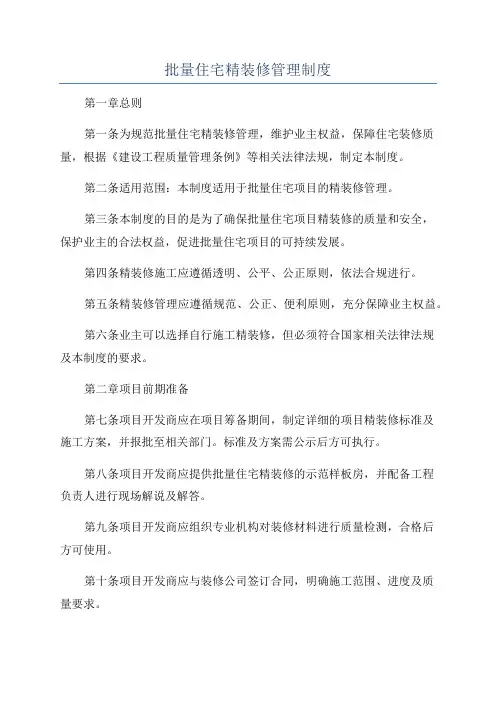 批量住宅精装修管理制度

第一章总则

第一条为规范批量住宅精装修管理，维护业主权益，保障住宅装修质量，根据《建设工程质量管理条例》等相关法律法规，制定本制度。

第二条适用范围：本制度适用于批量住宅项目的精装修管理。

第三条本制度的目的是为了确保批量住宅项目精装修的质量和安全，保护业主的合法权益，促进批量住宅项目的可持续发展。

第四条精装修施工应遵循透明、公平、公正原则，依法合规进行。

第五条精装修管理应遵循规范、公正、便利原则，充分保障业主权益。

第六条业主可以选择自行施工精装修，但必须符合国家相关法律法规及本制度的要求。

第二章项目前期准备

第七条项目开发商应在项目筹备期间，制定详细的项目精装修标准及施工方案，并报批至相关部门。标准及方案需公示后方可执行。

第八条项目开发商应提供批量住宅精装修的示范样板房，并配备工程负责人进行现场解说及解答。

第九条项目开发商应组织专业机构对装修材料进行质量检测，合格后方可使用。

第十条项目开发商应与装修公司签订合同，明确施工范围、进度及质量要求。